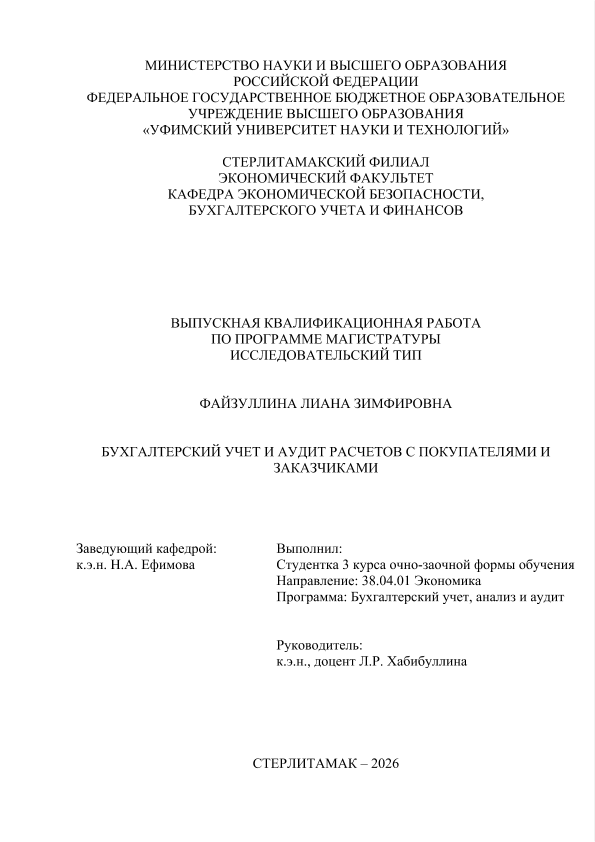 МИНИСТЕРСТВО НАУКИ И ВЫСШЕГО ОБРАЗОВАНИЯ
РОССИЙСКОЙ ФЕДЕРАЦИИ
ФЕДЕРАЛЬНОЕ ГОСУДАРСТВЕННОЕ БЮДЖЕТНОЕ ОБРАЗОВАТЕЛЬНОЕ УЧРЕЖДЕНИЕ ВЫСШЕГО ОБРАЗОВАНИЯ
«УФИМСКИЙ УНИВЕРСИТЕТ НАУКИ И ТЕХНОЛОГИЙ»

СТЕРЛИТАМАКСКИЙ ФИЛИАЛ
ЭКОНОМИЧЕСКИЙ ФАКУЛЬТЕТ
КАФЕДРА ЭКОНОМИЧЕСКОЙ БЕЗОПАСНОСТИ,
БУХГАЛТЕРСКОГО УЧЕТА И ФИНАНСОВ

ВЫПУСКНАЯ КВАЛИФИКАЦИОННАЯ РАБОТА
ПО ПРОГРАММЕ МАГИСТРАТУРЫ
ИССЛЕДОВАТЕЛЬСКИЙ ТИП

ФАЙЗУЛЛИНА ЛИАНА ЗИМФИРОВНА

БУХГАЛТЕРСКИЙ УЧЕТ И АУДИТ РАСЧЕТОВ С ПОКУПАТЕЛЯМИ И ЗАКАЗЧИКАМИ

Заведующий кафедрой:
к.э.н. Н.А. Ефимова

Выполнил:
Студентка 3 курса очно-заочной формы обучения
Направление: 38.04.01 Экономика
Программа: Бухгалтерский учет, анализ и аудит

Руководитель:
к.э.н., доцент Л.Р. Хабибуллина

СТЕРЛИТАМАК – 2026